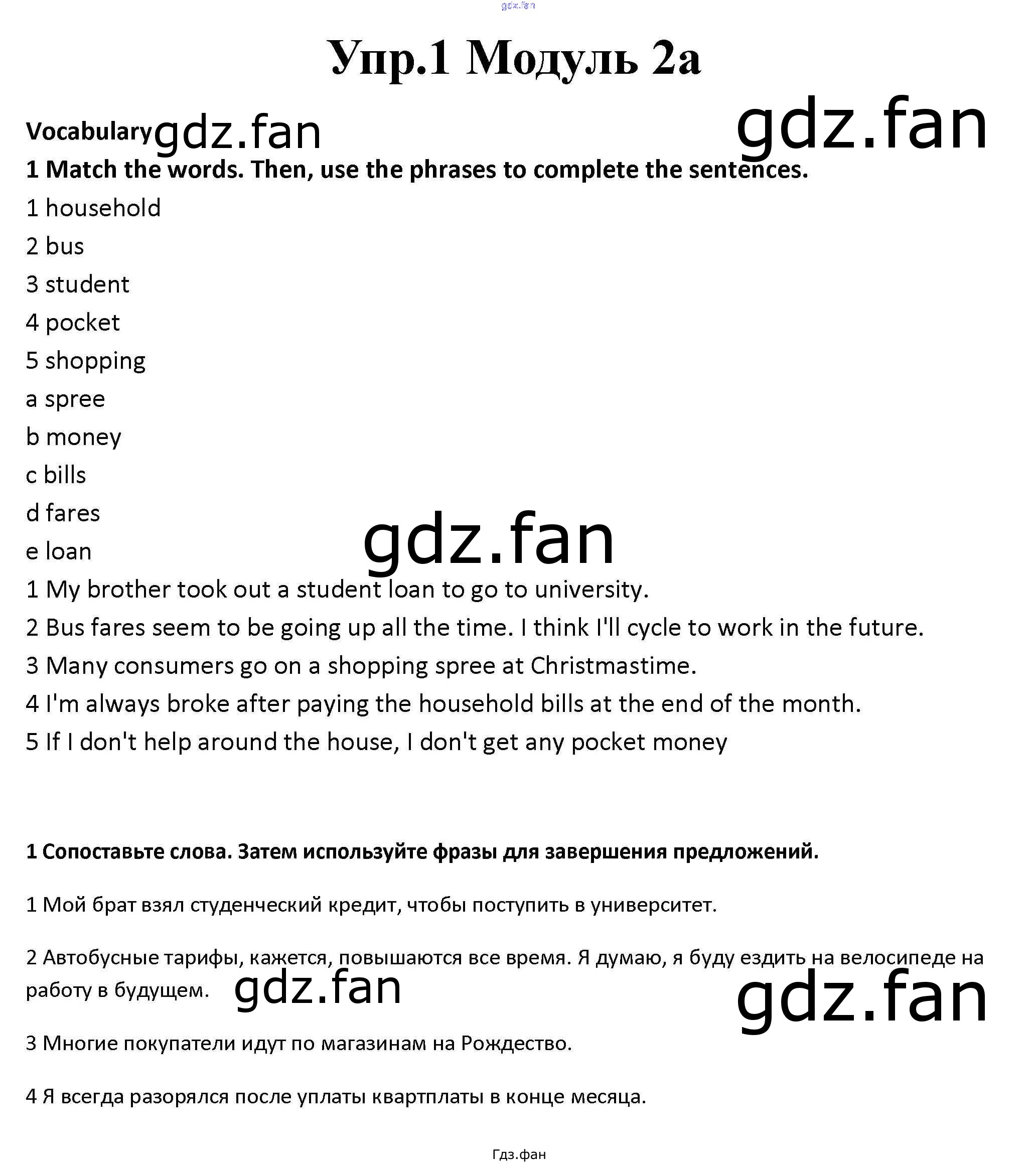 gdz.fan

Упр.1 Модуль 2а

Vocabulary gdz.fan

gdz.fan

1 Match the words. Then, use the phrases to complete the sentences.

1 household

2 bus

3 student

4 pocket

5 shopping

a spree

b money

c bills

d fares

e loan

gdz.fan

1 My brother took out a student loan to go to university.

2 Bus fares seem to be going up all the time. I think I'll cycle to work in the future.

3 Many consumers go on a shopping spree at Christmastime.

4 I'm always broke after paying the household bills at the end of the month.

5 If I don't help around the house, I don't get any pocket money

1 Сопоставьте слова. Затем используйте фразы для завершения предложений.

1 Мой брат взял студенческий кредит, чтобы поступить в университет.

2 Автобусные тарифы, кажется, повышаются все время. Я думаю, я буду ездить на велосипеде на работу в будущем.

gdz.fan

gdz.fan

3 Многие покупатели идут по магазинам на Рождество.

4 Я всегда разорялся после уплаты квартплаты в конце месяца.

Гдз.фан